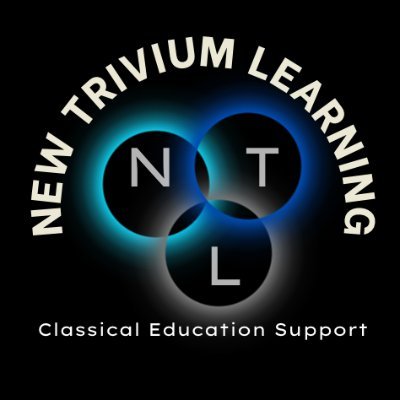 NEW TRIVIUM LEARNING

N T
L

Classical Education Support